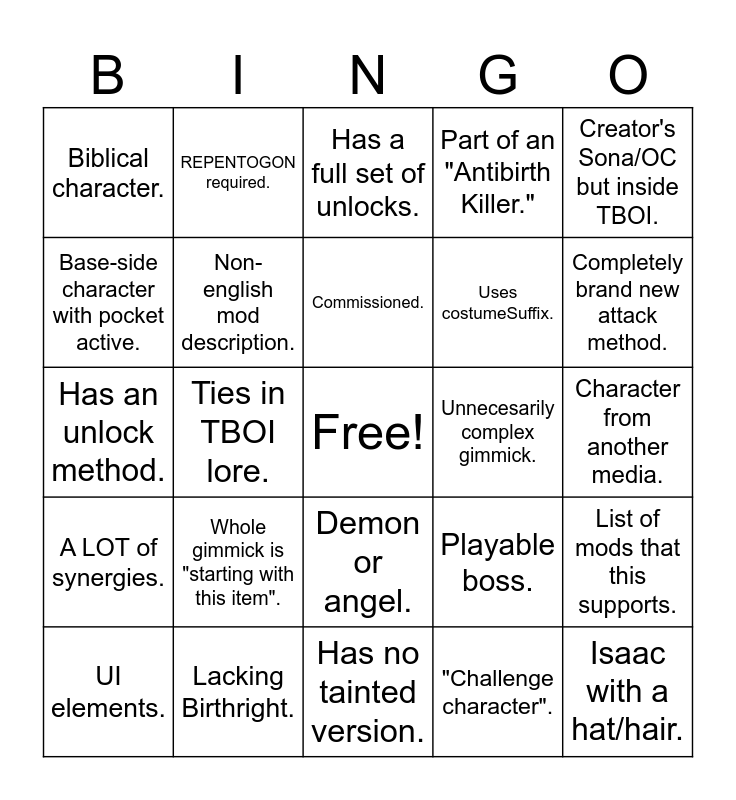 | B | I | N | G | O |
|---|---|---|---|---|
| Biblical character. | REPENTOGON required. | Has a full set of unlocks. | Part of an "Antibirth Killer." | Creator's Sona/OC but inside TBOI. |
| Base-side character with pocket active. | Non-english mod description. | Commissioned. | Uses costumeSuffix. | Completely brand new attack method. |
| Has an unlock method. | Ties in TBOI lore. | Free! | Unnecesarily complex gimmick. | Character from another media. |
| A LOT of synergies. | Whole gimmick is "starting with this item". | Demon or angel. | Playable boss. | List of mods that this supports. |
| UI elements. | Lacking Birthright. | Has no tainted version. | "Challenge character". | Isaac with a hat/hair. |